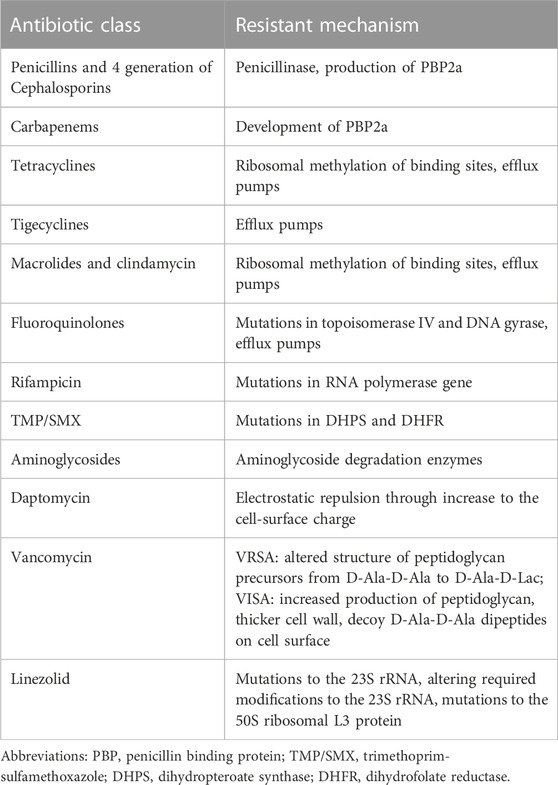 | Antibiotic class | Resistant mechanism |
|---|---|
| Penicillins and 4 generation of Cephalosporins | Penicillinase, production of PBP2a |
| Carbapenems | Development of PBP2a |
| Tetracyclines | Ribosomal methylation of binding sites, efflux pumps |
| Tigecyclines | Efflux pumps |
| Macrolides and clindamycin | Ribosomal methylation of binding sites, efflux pumps |
| Fluoroquinolones | Mutations in topoisomerase IV and DNA gyrase, efflux pumps |
| Rifampicin | Mutations in RNA polymerase gene |
| TMP/SMX | Mutations in DHPS and DHFR |
| Aminoglycosides | Aminoglycoside degradation enzymes |
| Daptomycin | Electrostatic repulsion through increase to the cell-surface charge |
| Vancomycin | VRSA: altered structure of peptidoglycan precursors from D-Ala-D-Ala to D-Ala-D-Lac; VISA: increased production of peptidoglycan, thicker cell wall, decoy D-Ala-D-Ala dipeptides on cell surface |
| Linezolid | Mutations to the 23S rRNA, altering required modifications to the 23S rRNA, mutations to the 50S ribosomal L3 protein |

Abbreviations: PBP, penicillin binding protein; TMP/SMX, trimethoprim-sulfamethoxazole; DHPS, dihydropteroate synthase; DHFR, dihydrofolate reductase.